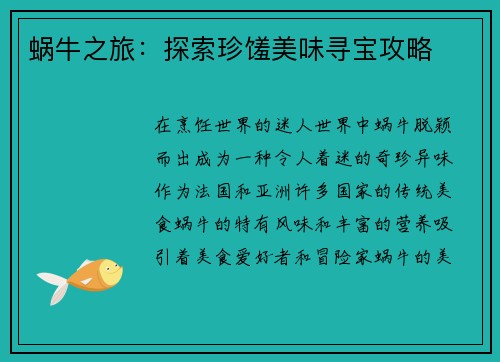 蜗牛之旅：探索珍馐美味寻宝攻略

在烹饪世界的迷人世界中蜗牛脱颖而出成为一种令人着迷的奇珍异味作为法国和亚洲许多国家的传统美食蜗牛的特有风味和丰富的营养吸引着美食爱好者和冒险家蜗牛的美